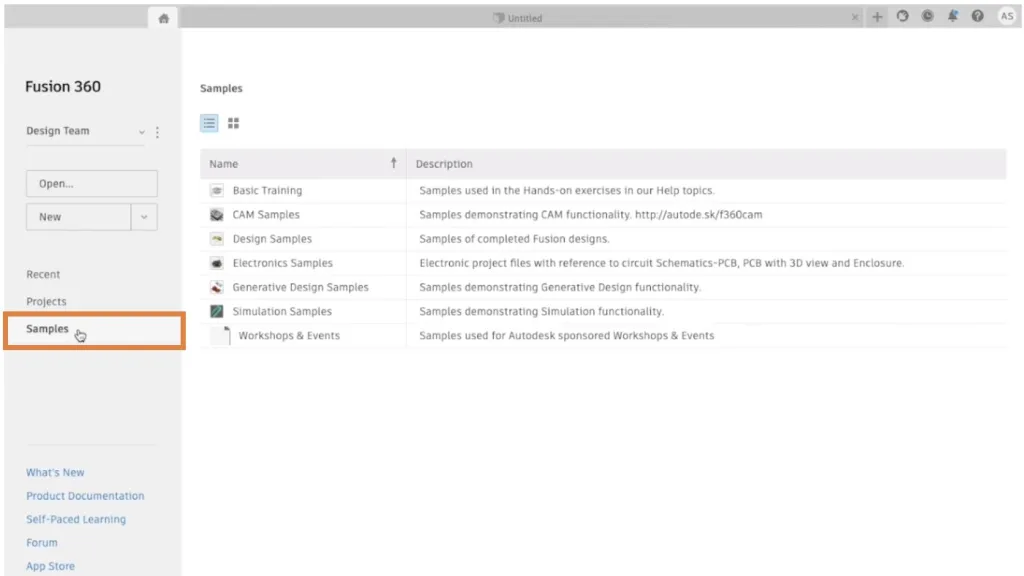 Untitled

AS

Fusion 360

Design Team

Open...

New

Recent
Projects
Samples

What's New
Product Documentation
Self-Paced Learning
Forum
App Store

Samples

| Name | Description |
|---|---|
| Basic Training | Samples used in the Hands-on exercises in our Help topics. |
| CAM Samples | Samples demonstrating CAM functionality. http://autode.sk/f360cam |
| Design Samples | Samples of completed Fusion designs. |
| Electronics Samples | Electronic project files with reference to circuit Schematics-PCB, PCB with 3D view and Enclosure. |
| Generative Design Samples | Samples demonstrating Generative Design functionality. |
| Simulation Samples | Samples demonstrating Simulation functionality. |
| Workshops & Events | Samples used for Autodesk sponsored Workshops & Events |